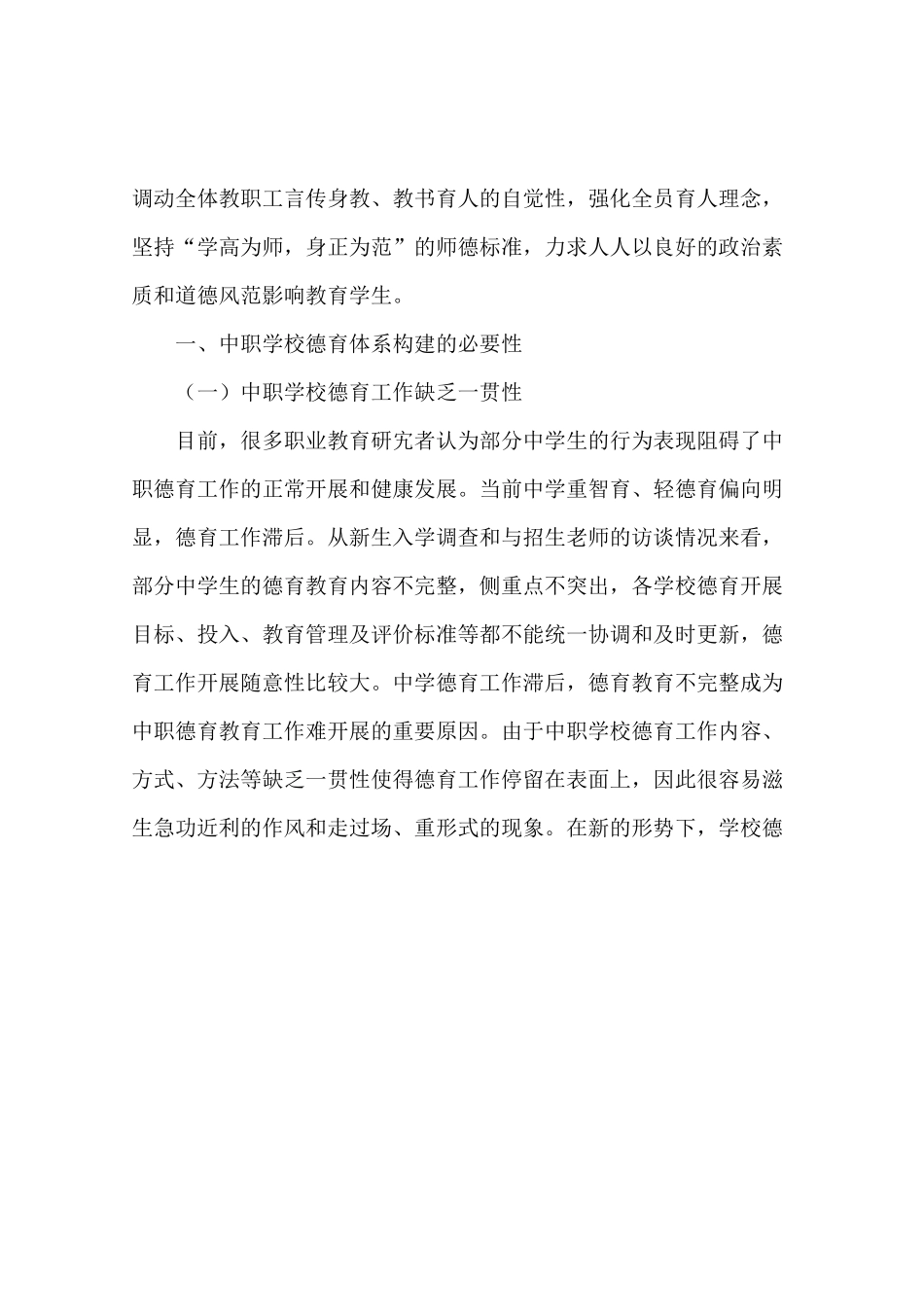 调动全体教职工言传身教、教书育人的自觉性，强化全员育人理念，坚持“学高为师，身正为范”的师德标准，力求人人以良好的政治素质和道德风范影响教育学生。

一、中职学校德育体系构建的必要性

（一）中职学校德育工作缺乏一贯性

目前，很多职业教育研究者认为部分中学生的行为表现阻碍了中职德育工作的正常开展和健康发展。当前中学重智育、轻德育偏向明显，德育工作滞后。从新生入学调查和与招生老师的访谈情况来看，部分中学生的德育教育内容不完整，侧重点不突出，各学校德育开展目标、投入、教育管理及评价标准等都不能统一协调和及时更新，德育工作开展随意性比较大。中学德育工作滞后，德育教育不完整成为中职德育教育工作难开展的重要原因。由于中职学校德育工作内容、方式、方法等缺乏一贯性使得德育工作停留在表面上，因此很容易滋生急功近利的作风和走过场、重形式的现象。在新的形势下，学校德